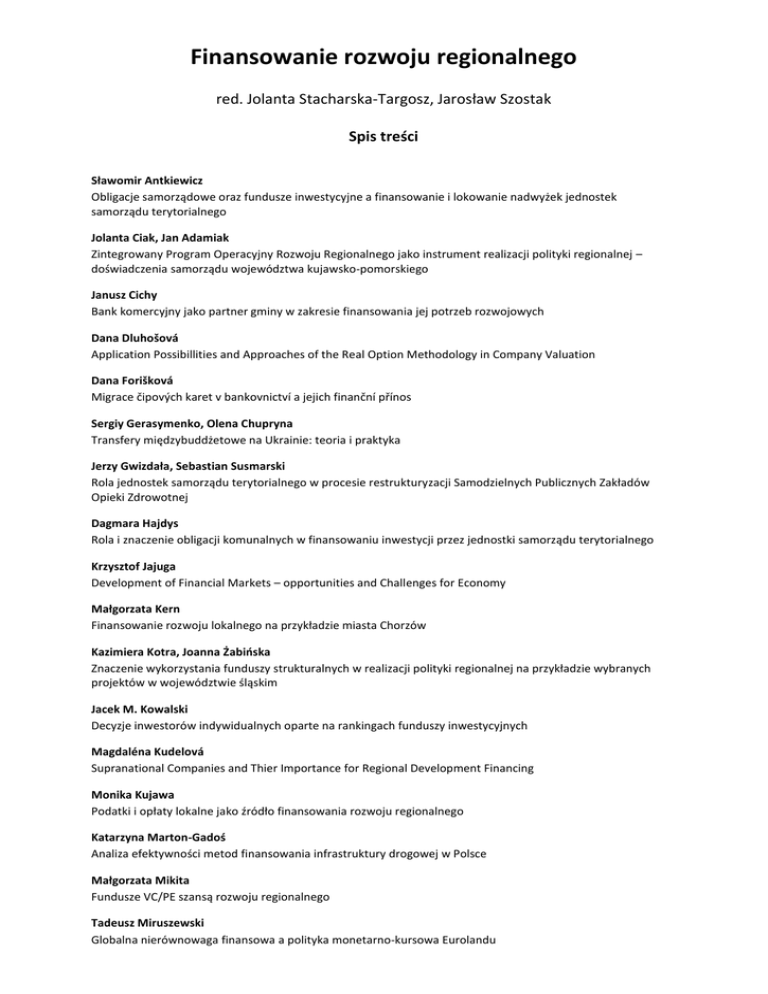 Finansowanie rozwoju regionalnego

red. Jolanta Stacharska-Targosz, Jarosław Szostak

Spis treści

Sławomir Antkiewicz
Obligacje samorządowe oraz fundusze inwestycyjne a finansowanie i lokowanie nadwyżek jednostek samorządu terytorialnego

Jolanta Ciak, Jan Adamiak
Zintegrowany Program Operacyjny Rozwoju Regionalnego jako instrument realizacji polityki regionalnej – doświadczenia samorządu województwa kujawsko-pomorskiego

Janusz Cichy
Bank komercyjny jako partner gminy w zakresie finansowania jej potrzeb rozwojowych

Dana Dluhošová
Application Possibillities and Approaches of the Real Option Methodology in Company Valuation

Dana Forišková
Migrace čipových karet v bankovnictví a jejich finanční přínos

Sergiy Gerasymenko, Olena Chupryna
Transfery międzybuddżetowe na Ukrainie: teoria i praktyka

Jerzy Gwizdała, Sebastian Susmarski
Rola jednostek samorządu terytorialnego w procesie restrukturyzacji Samodzielnych Publicznych Zakładów Opieki Zdrowotnej

Dagmara Hajdys
Rola i znaczenie obligacji komunalnych w finansowaniu inwestycji przez jednostki samorządu terytorialnego

Krzysztof Jajuga
Development of Financial Markets – opportunities and Challenges for Economy

Małgorzata Kern
Finansowanie rozwoju lokalnego na przykładzie miasta Chorzów

Kazimiera Kotra, Joanna Żabińska
Znaczenie wykorzystania funduszy strukturalnych w realizacji polityki regionalnej na przykładzie wybranych projektów w województwie śląskim

Jacek M. Kowalski
Decyzje inwestorów indywidualnych oparte na rankingach funduszy inwestycyjnych

Magdaléna Kudelová
Supranational Companies and Thier Importance for Regional Development Financing

Monika Kujawa
Podatki i opłaty lokalne jako źródło finansowania rozwoju regionalnego

Katarzyna Marton-Gadoś
Analiza efektywności metod finansowania infrastruktury drogowej w Polsce

Małgorzata Mikita
Fundusze VC/PE szansą rozwoju regionalnego

Tadeusz Miruszewski
Globalna nierównowaga finansowa a polityka monetarno-kursowa Eurolandu